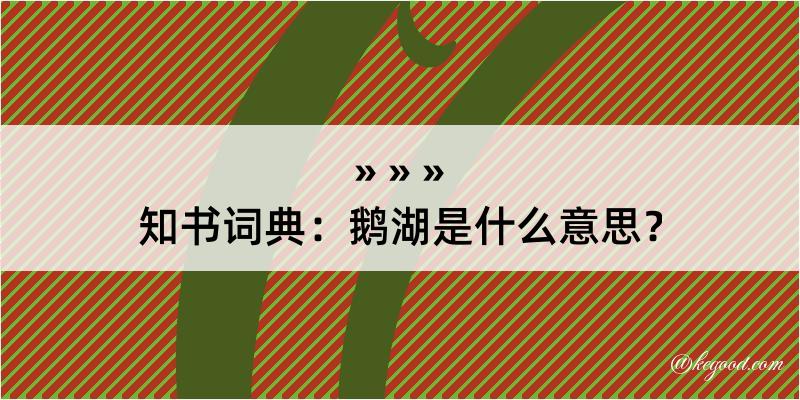 » » »
知书词典：鹅湖是什么意思？

@kegood.com